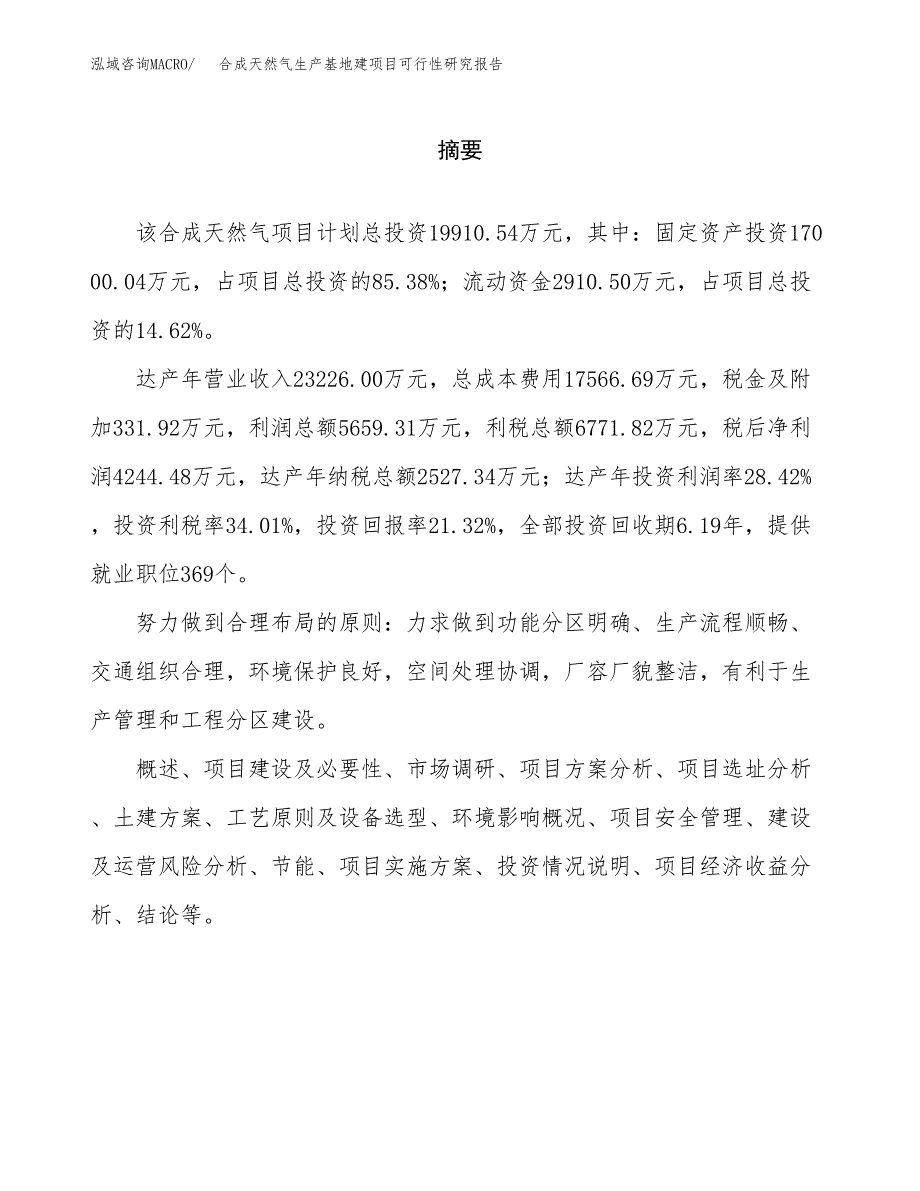 泓域咨询MACRO/ 合成天然气生产基地建项目可行性研究报告

摘要

该合成天然气项目计划总投资19910.54万元，其中：固定资产投资17000.04万元，占项目总投资的85.38%；流动资金2910.50万元，占项目总投资的14.62%。

达产年营业收入23226.00万元，总成本费用17566.69万元，税金及附加331.92万元，利润总额5659.31万元，利税总额6771.82万元，税后净利润4244.48万元，达产年纳税总额2527.34万元；达产年投资利润率28.42%，投资利税率34.01%，投资回报率21.32%，全部投资回收期6.19年，提供就业职位369个。

努力做到合理布局的原则：力求做到功能分区明确、生产流程顺畅、交通组织合理，环境保护良好，空间处理协调，厂容厂貌整洁，有利于生产管理和工程分区建设。

概述、项目建设及必要性、市场调研、项目方案分析、项目选址分析、土建方案、工艺原则及设备选型、环境影响概况、项目安全管理、建设及运营风险分析、节能、项目实施方案、投资情况说明、项目经济收益分析、结论等。